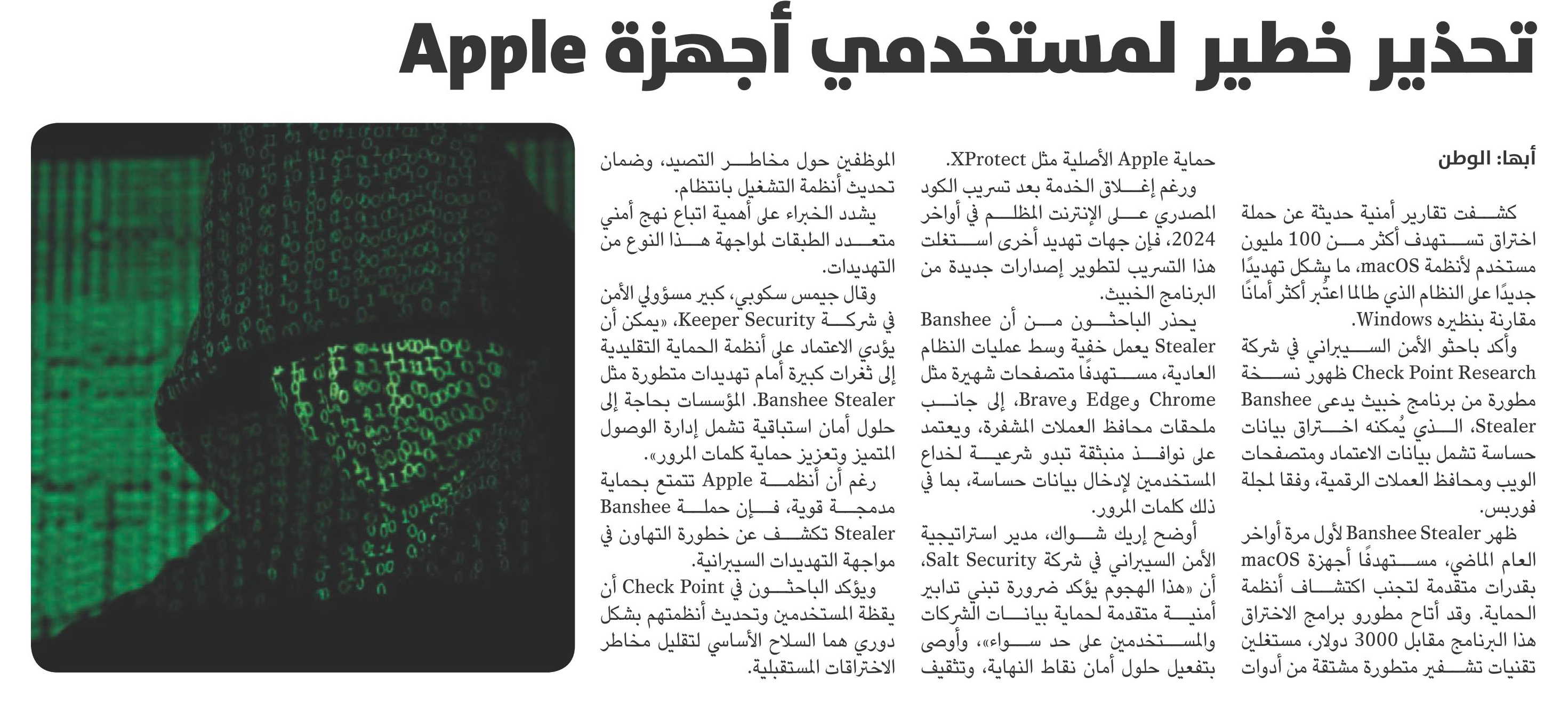 تحذير خطير لمستخدمي أجهزة Apple

أبها: الوطن

كشفت تقارير أمنية حديثة عن حملة اختراق تستهدف أكثر من 100 مليون مستخدم لأنظمة macOS، ما يشكل تهديدًا جديدًا على النظام الذي طالما اعتُبر أكثر أمانًا مقارنة بنظيره Windows.

وأكد باحثو الأمن السيبراني في شركة Check Point Research ظهور نسخة مطورة من برنامج خبيث يدعى Banshee Stealer، الذي يُمكنه اختراق بيانات حساسة تشمل بيانات الاعتماد ومتصفحات الويب ومحافظ العملات الرقمية، وفقا لمجلة فوربس.

ظهر Banshee Stealer لأول مرة أواخر العام الماضي، مستهدفًا أجهزة macOS بقدرات متقدمة لتجنب اكتشاف أنظمة الحماية. وقد أتاح مطورو برامج الاختراق هذا البرنامج مقابل 3000 دولار، مستغلين تقنيات تشفير متطورة مشتقة من أدوات حماية Apple الأصلية مثل XProtect.

ورغم إغلاق الخدمة بعد تسريب الكود المصدري على الإنترنت المظلم في أواخر 2024، فإن جهات تهديد أخرى استغلت هذا التسريب لتطوير إصدارات جديدة من البرنامج الخبيث.

يحذر الباحثون من أن Banshee Stealer يعمل خفية وسط عمليات النظام العادية، مستهدفًا متصفحات شهيرة مثل Chrome وEdge وBrave، إلى جانب ملحقات محافظ العملات المشفرة، ويعتمد على نوافذ منبثقة تبدو شرعية لخداع المستخدمين لإدخال بيانات حساسة، بما في ذلك كلمات المرور.

أوضح إريك شواك، مدير استراتيجية الأمن السيبراني في شركة Salt Security، أن «هذا الهجوم يؤكد ضرورة تبني تدابير أمنية متقدمة لحماية بيانات الشركات والمستخدمين على حد سواء»، وأوصى بتفعيل حلول أمان نقاط النهاية، وتثقيف الموظفين حول مخاطر التصيد، وضمان تحديث أنظمة التشغيل بانتظام.

يشدد الخبراء على أهمية اتباع نهج أمني متعدد الطبقات لمواجهة هذا النوع من التهديدات.

وقال جيمس سكوبي، كبير مسؤولي الأمن في شركة Keeper Security، «يمكن أن يؤدي الاعتماد على أنظمة الحماية التقليدية إلى ثغرات كبيرة أمام تهديدات متطورة مثل Banshee Stealer. المؤسسات بحاجة إلى حلول أمان استباقية تشمل إدارة الوصول المتميز وتعزيز حماية كلمات المرور».

رغم أن أنظمة Apple تتمتع بحماية مدمجة قوية، فإن حملة Banshee Stealer تكشف عن خطورة التهاون في مواجهة التهديدات السيبرانية.

ويؤكد الباحثون في Check Point أن يقظة المستخدمين وتحديث أنظمتهم بشكل دوري هما السلاح الأساسي لتقليل مخاطر الاختراقات المستقبلية.